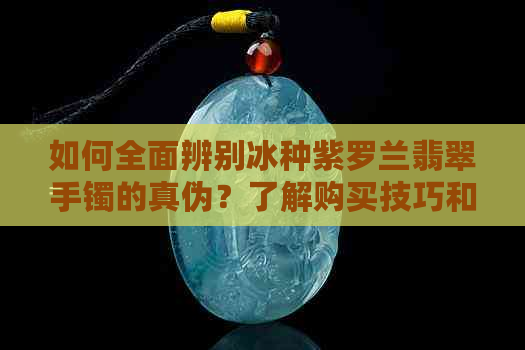 如何全面辨别冰种紫罗兰翡翠手镯的真伪？了解购买技巧和